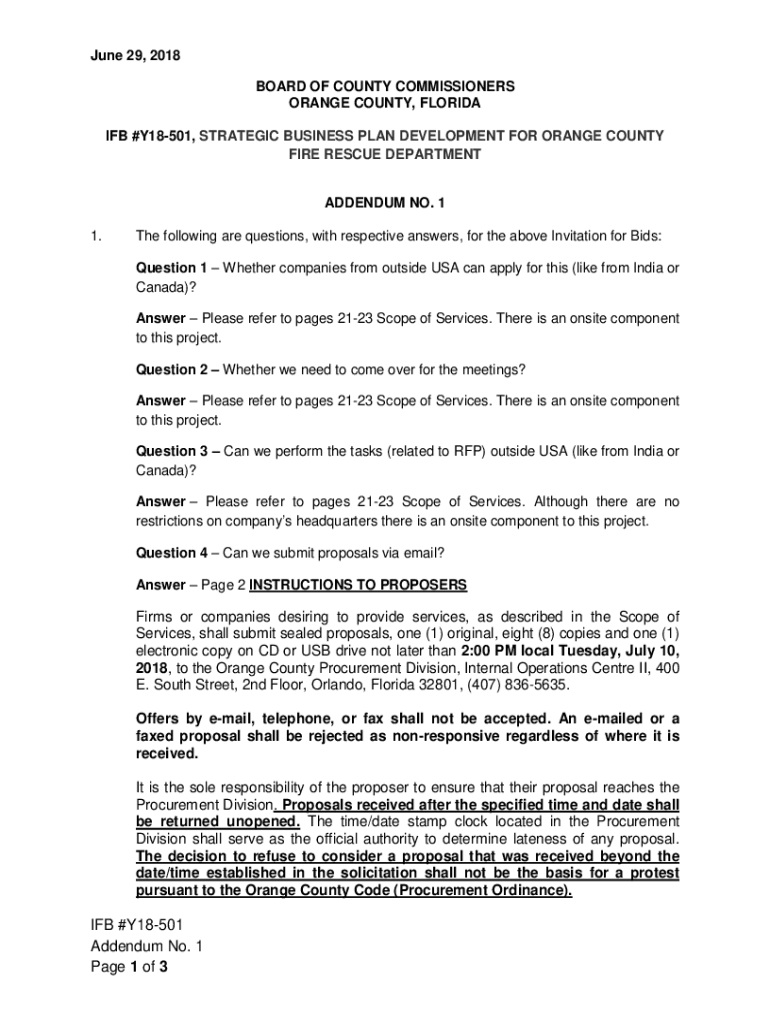 June 29, 2018

BOARD OF COUNTY COMMISSIONERS
ORANGE COUNTY, FLORIDA

IFB #Y18-501, STRATEGIC BUSINESS PLAN DEVELOPMENT FOR ORANGE COUNTY FIRE RESCUE DEPARTMENT

ADDENDUM NO. 1

1. The following are questions, with respective answers, for the above Invitation for Bids:

Question 1 – Whether companies from outside USA can apply for this (like from India or Canada)?

Answer – Please refer to pages 21-23 Scope of Services. There is an onsite component to this project.

Question 2 – Whether we need to come over for the meetings?

Answer – Please refer to pages 21-23 Scope of Services. There is an onsite component to this project.

Question 3 – Can we perform the tasks (related to RFP) outside USA (like from India or Canada)?

Answer – Please refer to pages 21-23 Scope of Services. Although there are no restrictions on company's headquarters there is an onsite component to this project.

Question 4 – Can we submit proposals via email?

Answer – Page 2 INSTRUCTIONS TO PROPOSERS

Firms or companies desiring to provide services, as described in the Scope of Services, shall submit sealed proposals, one (1) original, eight (8) copies and one (1) electronic copy on CD or USB drive not later than 2:00 PM local Tuesday, July 10, 2018, to the Orange County Procurement Division, Internal Operations Centre II, 400 E. South Street, 2nd Floor, Orlando, Florida 32801, (407) 836-5635.

Offers by e-mail, telephone, or fax shall not be accepted. An e-mailed or a faxed proposal shall be rejected as non-responsive regardless of where it is received.

It is the sole responsibility of the proposer to ensure that their proposal reaches the Procurement Division. Proposals received after the specified time and date shall be returned unopened. The time/date stamp clock located in the Procurement Division shall serve as the official authority to determine lateness of any proposal. The decision to refuse to consider a proposal that was received beyond the date/time established in the solicitation shall not be the basis for a protest pursuant to the Orange County Code (Procurement Ordinance).

IFB #Y18-501
Addendum No. 1
Page 1 of 3